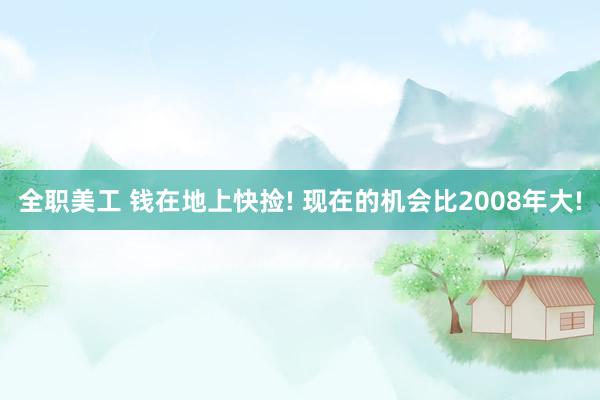 全职美工 钱在地上快捡! 现在的机会比2008年大!